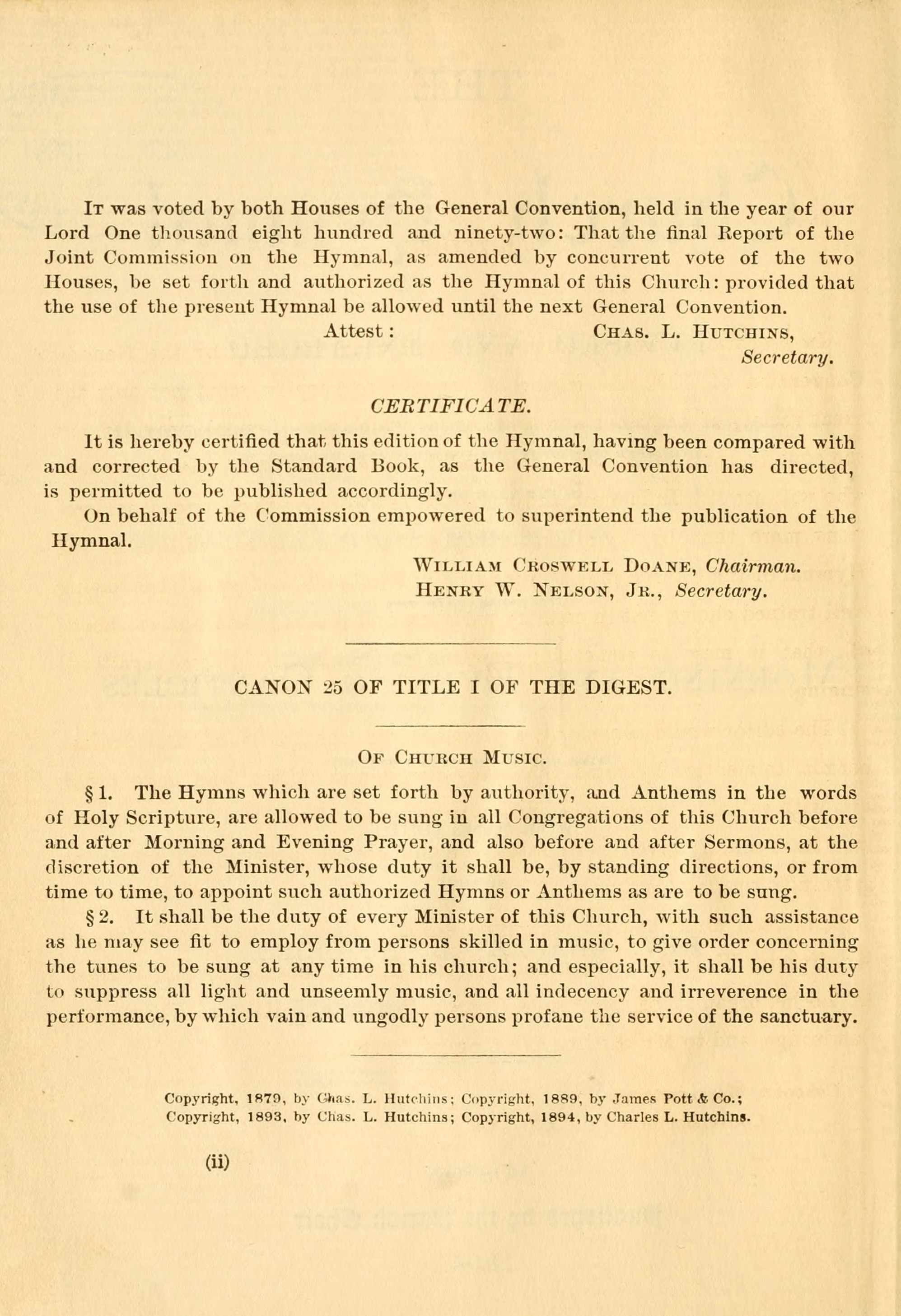 It was voted by both Houses of the General Convention, held in the year of our Lord One thousand eight hundred and ninety-two: That the final Report of the Joint Commission on the Hymnal, as amended by concurrent vote of the two Houses, be set forth and authorized as the Hymnal of this Church: provided that the use of the present Hymnal be allowed until the next General Convention.

Attest: Chas. L. Hutchins, Secretary.

CERTIFICATE.

It is hereby certified that this edition of the Hymnal, having been compared with and corrected by the Standard Book, as the General Convention has directed, is permitted to be published accordingly.

On behalf of the Commission empowered to superintend the publication of the Hymnal.

William Croswell Doane, Chairman.
Henry W. Nelson, Jr., Secretary.

CANON 25 OF TITLE I OF THE DIGEST.

Of Church Music.

§ 1. The Hymns which are set forth by authority, and Anthems in the words of Holy Scripture, are allowed to be sung in all Congregations of this Church before and after Morning and Evening Prayer, and also before and after Sermons, at the discretion of the Minister, whose duty it shall be, by standing directions, or from time to time, to appoint such authorized Hymns or Anthems as are to be sung.

§ 2. It shall be the duty of every Minister of this Church, with such assistance as he may see fit to employ from persons skilled in music, to give order concerning the tunes to be sung at any time in his church; and especially, it shall be his duty to suppress all light and unseemly music, and all indecency and irreverence in the performance, by which vain and ungodly persons profane the service of the sanctuary.

Copyright, 1879, by Chas. L. Hutchins; Copyright, 1889, by James Pott & Co.; Copyright, 1893, by Chas. L. Hutchins; Copyright, 1894, by Charles L. Hutchins.

(ii)